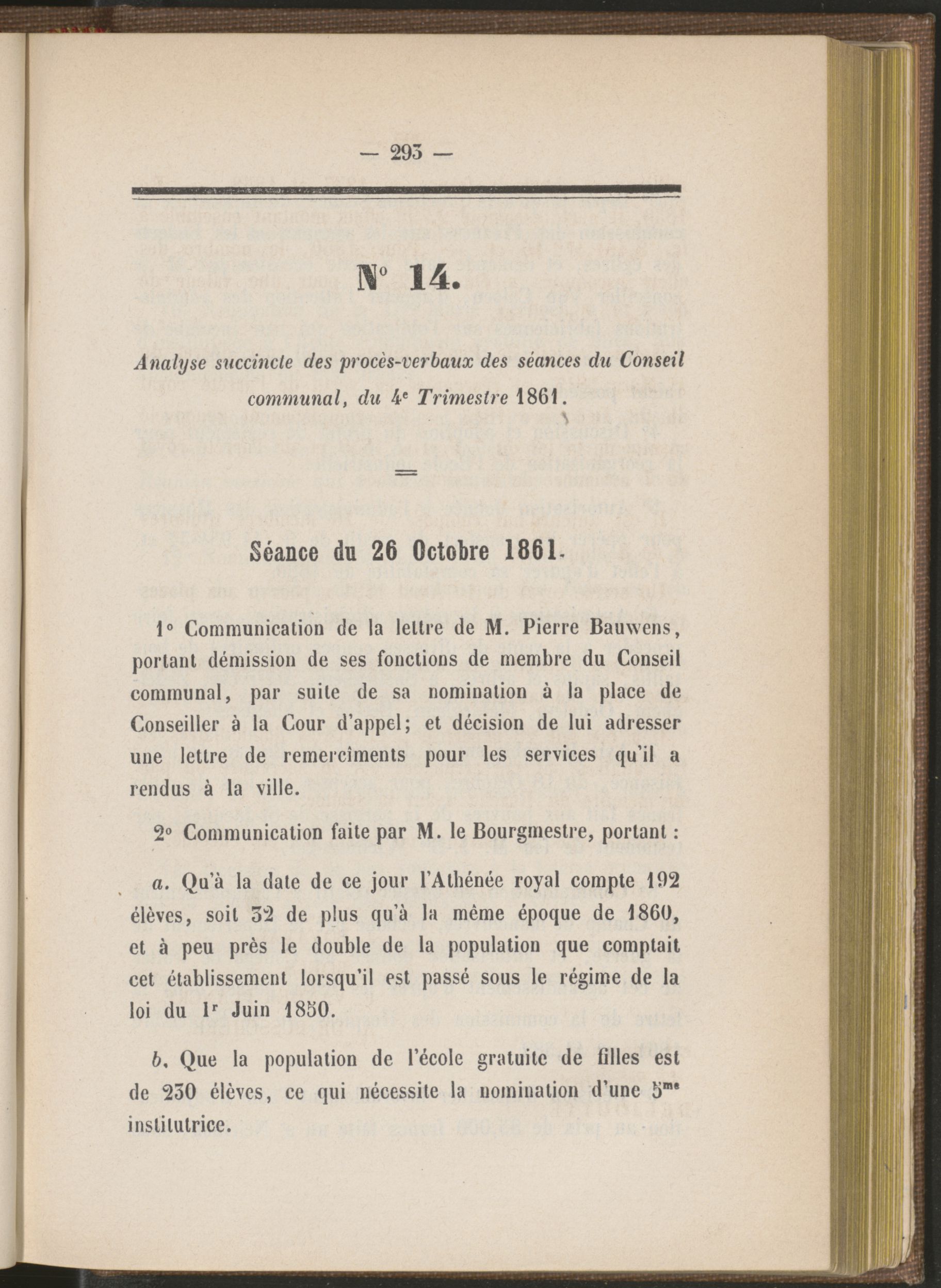 — 293 —

N° 14.

Analyse succincte des procès-verbaux des séances du Conseil communal, du 4e Trimestre 1861.

Séance du 26 Octobre 1861.

1° Communication de la lettre de M. Pierre Bauwens, portant démission de ses fonctions de membre du Conseil communal, par suite de sa nomination à la place de Conseiller à la Cour d'appel; et décision de lui adresser une lettre de remercîments pour les services qu'il a rendus à la ville.

2° Communication faite par M. le Bourgmestre, portant :

a. Qu'à la date de ce jour l'Athénée royal compte 192 élèves, soit 32 de plus qu'à la même époque de 1860, et à peu près le double de la population que comptait cet établissement lorsqu'il est passé sous le régime de la loi du 1r Juin 1850.

b. Que la population de l'école gratuite de filles est de 230 élèves, ce qui nécessite la nomination d'une 5me institutrice.